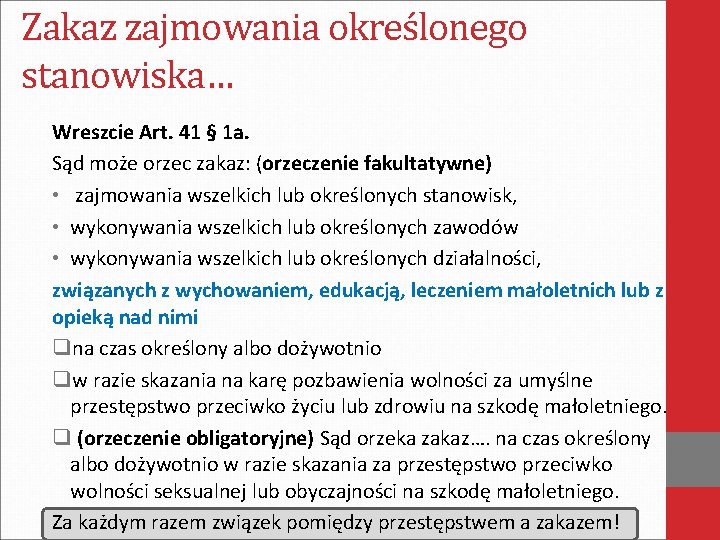 Zakaz zajmowania określonego stanowiska…

Wreszcie Art. 41 § 1a.
Sąd może orzec zakaz: (orzeczenie fakultatywne)
• zajmowania wszelkich lub określonych stanowisk,
• wykonywania wszelkich lub określonych zawodów
• wykonywania wszelkich lub określonych działalności,
związanych z wychowaniem, edukacją, leczeniem małoletnich lub z opieką nad nimi
❑na czas określony albo dożywotnio
❑w razie skazania na karę pozbawienia wolności za umyślne przestępstwo przeciwko życiu lub zdrowiu na szkodę małoletniego.
❑ (orzeczenie obligatoryjne) Sąd orzeka zakaz…. na czas określony albo dożywotnio w razie skazania za przestępstwo przeciwko wolności seksualnej lub obyczajności na szkodę małoletniego.

Za każdym razem związek pomiędzy przestępstwem a zakazem!